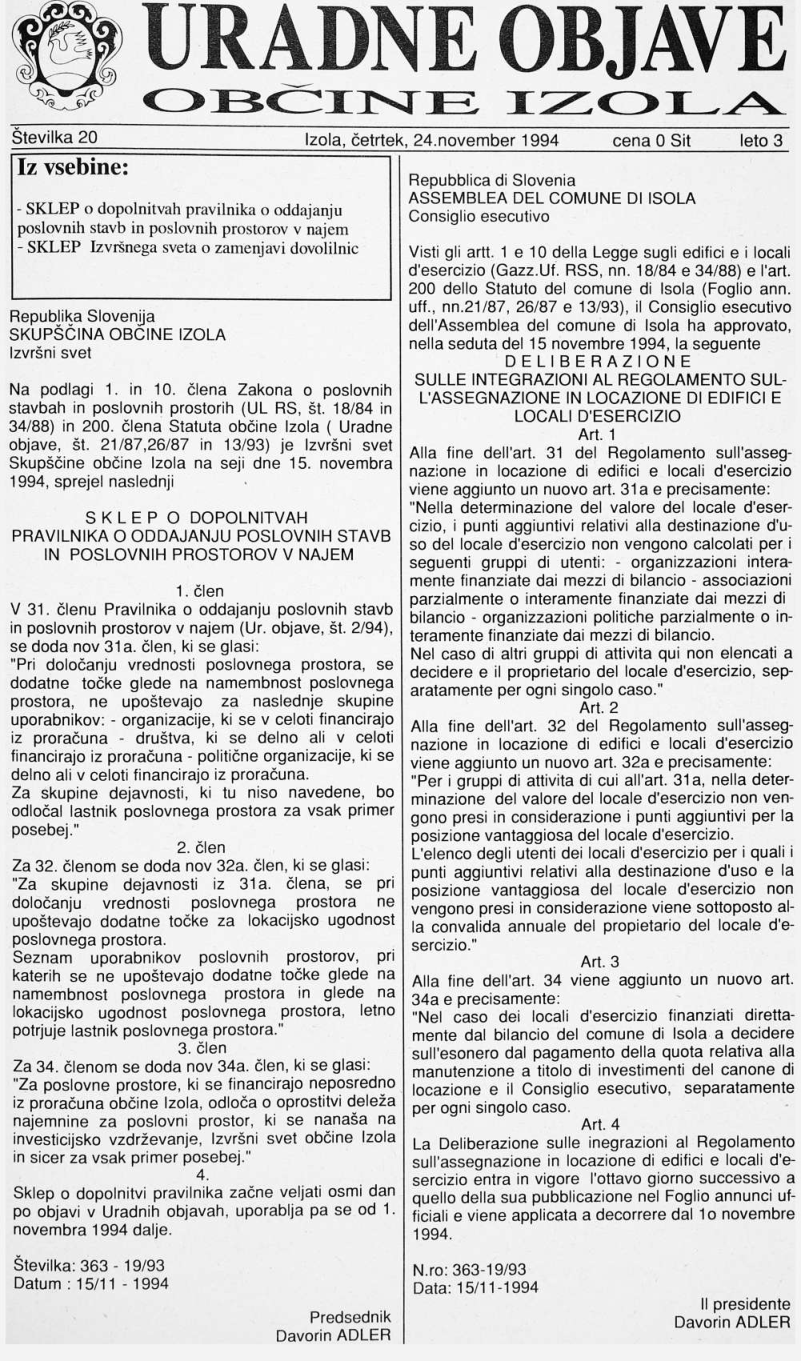 URADNE OBJAVE
OBČINE IZOLA

Številka 20 Izola, četrtek, 24.november 1994 cena 0 Sit leto 3

Iz vsebine:

- SKLEP o dopolnitvah pravilnika o oddajanju poslovnih stavb in poslovnih prostorov v najem
- SKLEP Izvršnega sveta o zamenjavi dovolilnic

Republika Slovenija
SKUPŠČINA OBČINE IZOLA
Izvršni svet

Na podlagi 1. in 10. člena Zakona o poslovnih stavbah in poslovnih prostorih (UL RS, št. 18/84 in 34/88) in 200. člena Statuta občine Izola ( Uradne objave, št. 21/87,26/87 in 13/93) je Izvršni svet Skupščine občine Izola na seji dne 15. novembra 1994, sprejel naslednji

SKLEP O DOPOLNITVAH PRAVILNIKA O ODDAJANJU POSLOVNIH STAVB IN POSLOVNIH PROSTOROV V NAJEM

1. člen
V 31. členu Pravilnika o oddajanju poslovnih stavb in poslovnih prostorov v najem (Ur. objave, št. 2/94), se doda nov 31a. člen, ki se glasi:
"Pri določanju vrednosti poslovnega prostora, se dodatne točke glede na namembnost poslovnega prostora, ne upoštevajo za naslednje skupine uporabnikov: - organizacije, ki se v celoti financirajo iz proračuna - društva, ki se delno ali v celoti financirajo iz proračuna - politične organizacije, ki se delno ali v celoti financirajo iz proračuna.
Za skupine dejavnosti, ki tu niso navedene, bo odločal lastnik poslovnega prostora za vsak primer posebej."

2. člen
Za 32. členom se doda nov 32a. člen, ki se glasi:
"Za skupine dejavnosti iz 31a. člena, se pri določanju vrednosti poslovnega prostora ne upoštevajo dodatne točke za lokacijsko ugodnost poslovnega prostora.
Seznam uporabnikov poslovnih prostorov, pri katerih se ne upoštevajo dodatne točke glede na namembnost poslovnega prostora in glede na lokacijsko ugodnost poslovnega prostora, letno potrjuje lastnik poslovnega prostora."

3. člen
Za 34. členom se doda nov 34a. člen, ki se glasi:
"Za poslovne prostore, ki se financirajo neposredno iz proračuna občine Izola, odloča o oprostitvi deleža najemnine za poslovni prostor, ki se nanaša na investicijsko vzdrževanje, Izvršni svet občine Izola in sicer za vsak primer posebej."

4.
Sklep o dopolnitvi pravilnika začne veljati osmi dan po objavi v Uradnih objavah, uporablja pa se od 1. novembra 1994 dalje.

Številka: 363 - 19/93
Datum : 15/11 - 1994

Predsednik
Davorin ADLER

Repubblica di Slovenia
ASSEMBLEA DEL COMUNE DI ISOLA
Consiglio esecutivo

Visti gli artt. 1 e 10 della Legge sugli edifici e i locali d'esercizio (Gazz.Uf. RSS, nn. 18/84 e 34/88) e l'art. 200 dello Statuto del comune di Isola (Foglio ann. uff., nn.21/87, 26/87 e 13/93), il Consiglio esecutivo dell'Assemblea del comune di Isola ha approvato, nella seduta del 15 novembre 1994, la seguente

DELIBERAZIONE
SULLE INTEGRAZIONI AL REGOLAMENTO SULL'ASSEGNAZIONE IN LOCAZIONE DI EDIFICI E LOCALI D'ESERCIZIO

Art. 1
Alla fine dell'art. 31 del Regolamento sull'assegnazione in locazione di edifici e locali d'esercizio viene aggiunto un nuovo art. 31a e precisamente:
"Nella determinazione del valore del locale d'esercizio, i punti aggiuntivi relativi alla destinazione d'uso del locale d'esercizio non vengono calcolati per i seguenti gruppi di utenti: - organizzazioni interamente finanziate dai mezzi di bilancio - associazioni parzialmente o interamente finanziate dai mezzi di bilancio - organizzazioni politiche parzialmente o interamente finanziate dai mezzi di bilancio.
Nel caso di altri gruppi di attivita qui non elencati a decidere e il proprietario del locale d'esercizio, separatamente per ogni singolo caso."

Art. 2
Alla fine dell'art. 32 del Regolamento sull'assegnazione in locazione di edifici e locali d'esercizio viene aggiunto un nuovo art. 32a e precisamente:
"Per i gruppi di attivita di cui all'art. 31a, nella determinazione del valore del locale d'esercizio non vengono presi in considerazione i punti aggiuntivi per la posizione vantaggiosa del locale d'esercizio.
L'elenco degli utenti dei locali d'esercizio per i quali i punti aggiuntivi relativi alla destinazione d'uso e la posizione vantaggiosa del locale d'esercizio non vengono presi in considerazione viene sottoposto alla convalida annuale del propietario del locale d'esercizio."

Art. 3
Alla fine dell'art. 34 viene aggiunto un nuovo art. 34a e precisamente:
"Nel caso dei locali d'esercizio finanziati direttamente dal bilancio del comune di Isola a decidere sull'esonero dal pagamento della quota relativa alla manutenzione a titolo di investimenti del canone di locazione e il Consiglio esecutivo, separatamente per ogni singolo caso.

Art. 4
La Deliberazione sulle inegrazioni al Regolamento sull'assegnazione in locazione di edifici e locali d'esercizio entra in vigore l'ottavo giorno successivo a quello della sua pubblicazione nel Foglio annunci ufficiali e viene applicata a decorrere dal 1o novembre 1994.

N.ro: 363-19/93
Data: 15/11-1994

Il presidente
Davorin ADLER